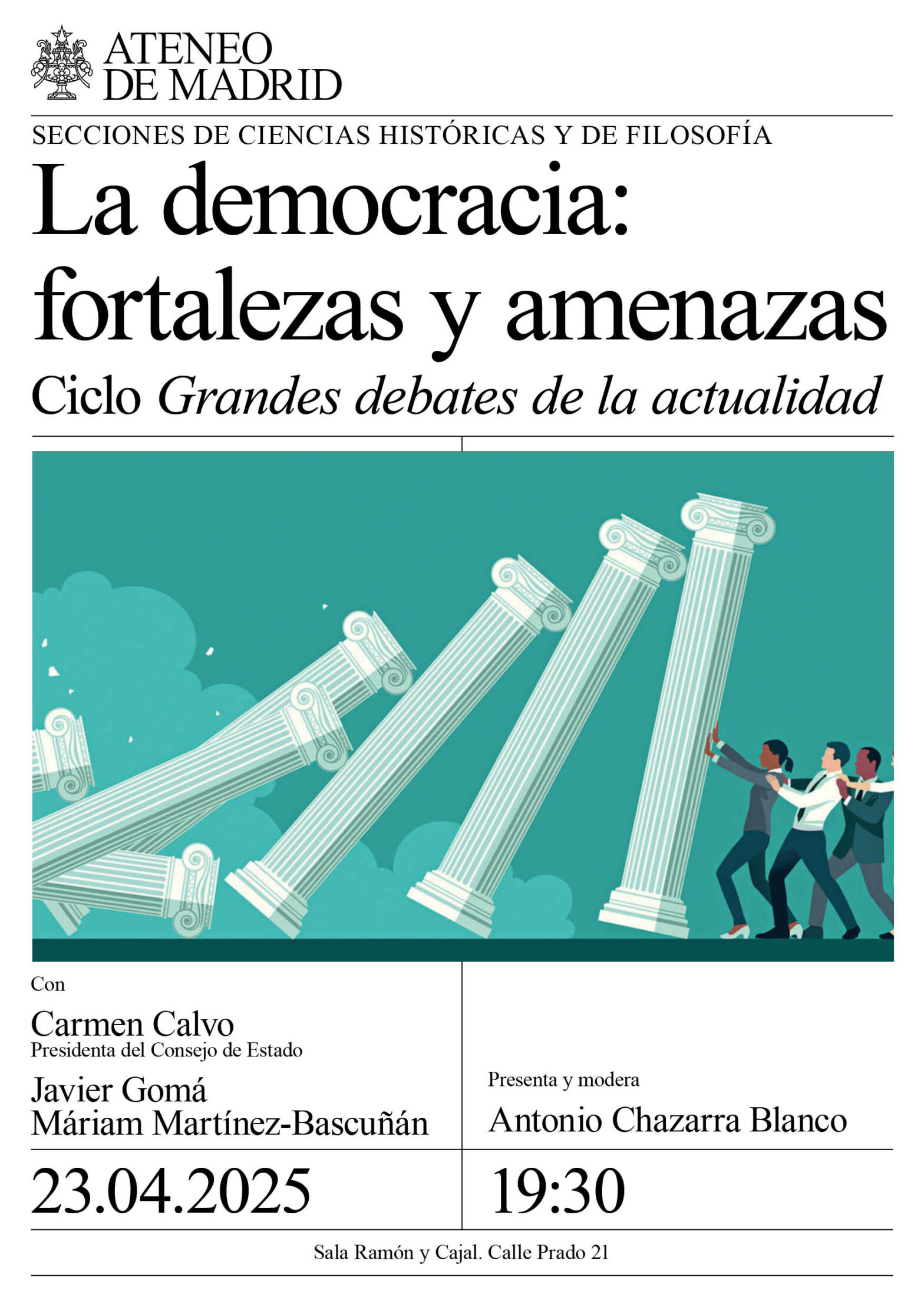 ATENEO
DE MADRID

SECCIONES DE CIENCIAS HISTÓRICAS Y DE FILOSOFÍA

La democracia:
fortalezas y amenazas

Ciclo Grandes debates de la actualidad

Con

Carmen Calvo
Presidenta del Consejo de Estado

Javier Gomá
Máriam Martínez-Bascuñán

Presenta y modera

Antonio Chazarra Blanco

23.04.2025

19:30

Sala Ramón y Cajal. Calle Prado 21